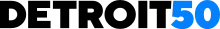 DETROIT50